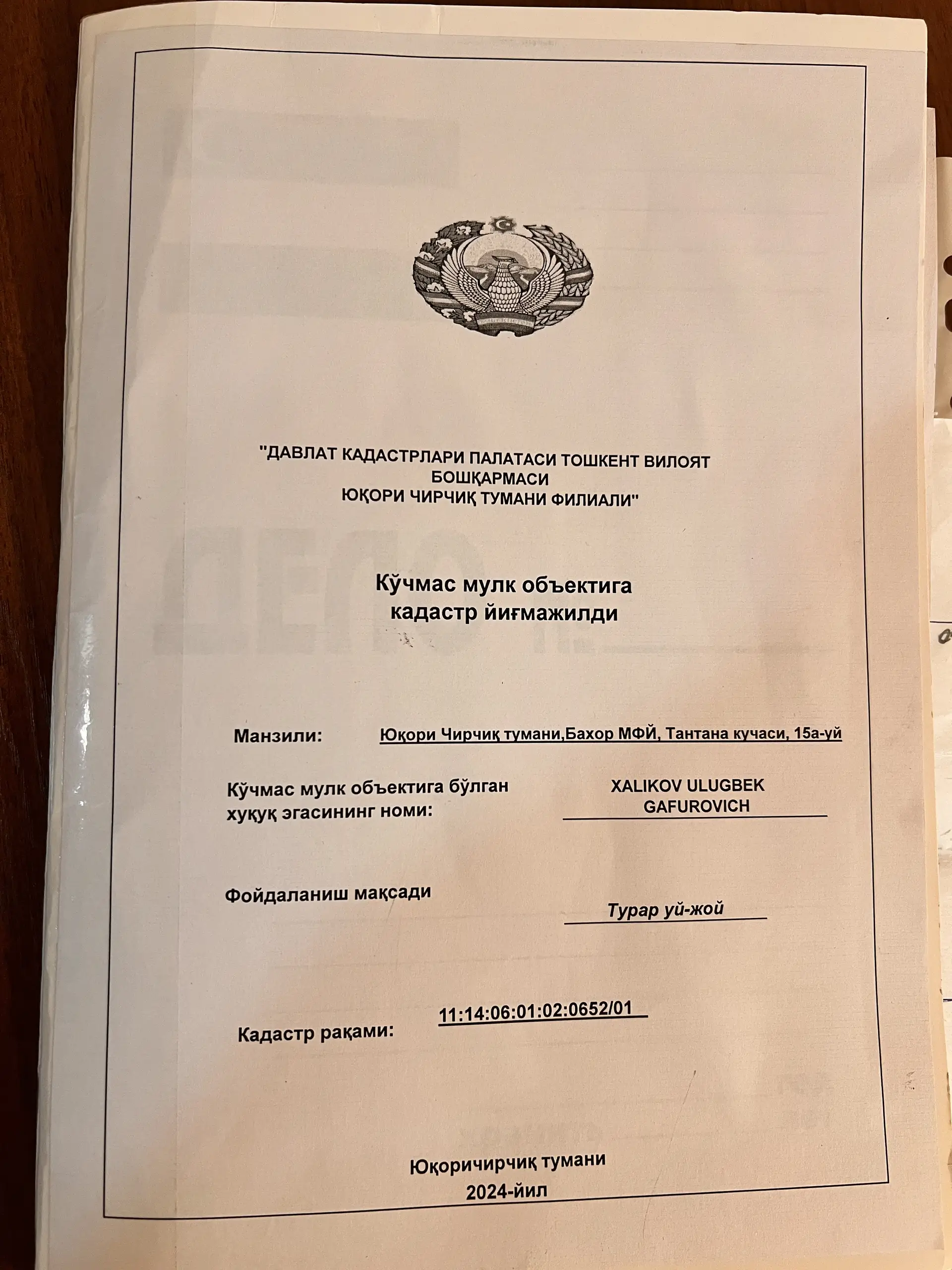 "ДАВЛАТ КАДАСТРЛАРИ ПАЛАТАСИ ТОШКЕНТ ВИЛОЯТ БОШҚАРМАСИ
ЮҚОРИ ЧИРЧИҚ ТУМАНИ ФИЛИАЛИ"

Кўчмас мулк объектига
кадастр йиғмажилди

Манзили: Юқори Чирчиқ тумани,Бахор МФЙ, Тантана кучаси, 15а-уй

Кўчмас мулк объектига бўлган хуқуқ эгасининг номи: XALIKOV ULUGBEK GAFUROVICH

Фойдаланиш мақсади Турар уй-жой

Кадастр рақами: 11:14:06:01:02:0652/01

Юқоричирчиқ тумани
2024-йил